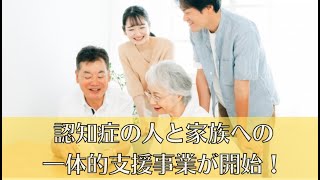 認知症の人と家族への
一体的支援事業が開始！